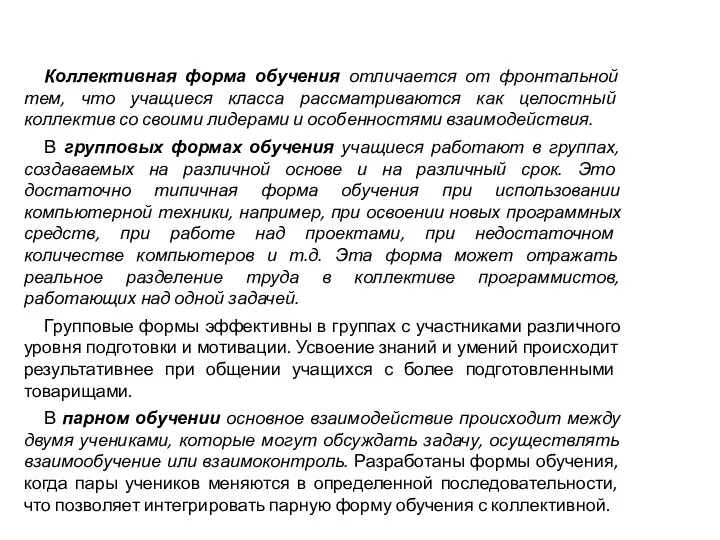 Коллективная форма обучения отличается от фронтальной тем, что учащиеся класса рассматриваются как целостный коллектив со своими лидерами и особенностями взаимодействия.

В групповых формах обучения учащиеся работают в группах, создаваемых на различной основе и на различный срок. Это достаточно типичная форма обучения при использовании компьютерной техники, например, при освоении новых программных средств, при работе над проектами, при недостаточном количестве компьютеров и т.д. Эта форма может отражать реальное разделение труда в коллективе программистов, работающих над одной задачей.

Групповые формы эффективны в группах с участниками различного уровня подготовки и мотивации. Усвоение знаний и умений происходит результативнее при общении учащихся с более подготовленными товарищами.

В парном обучении основное взаимодействие происходит между двумя учениками, которые могут обсуждать задачу, осуществлять взаимообучение или взаимоконтроль. Разработаны формы обучения, когда пары учеников меняются в определенной последовательности, что позволяет интегрировать парную форму обучения с коллективной.